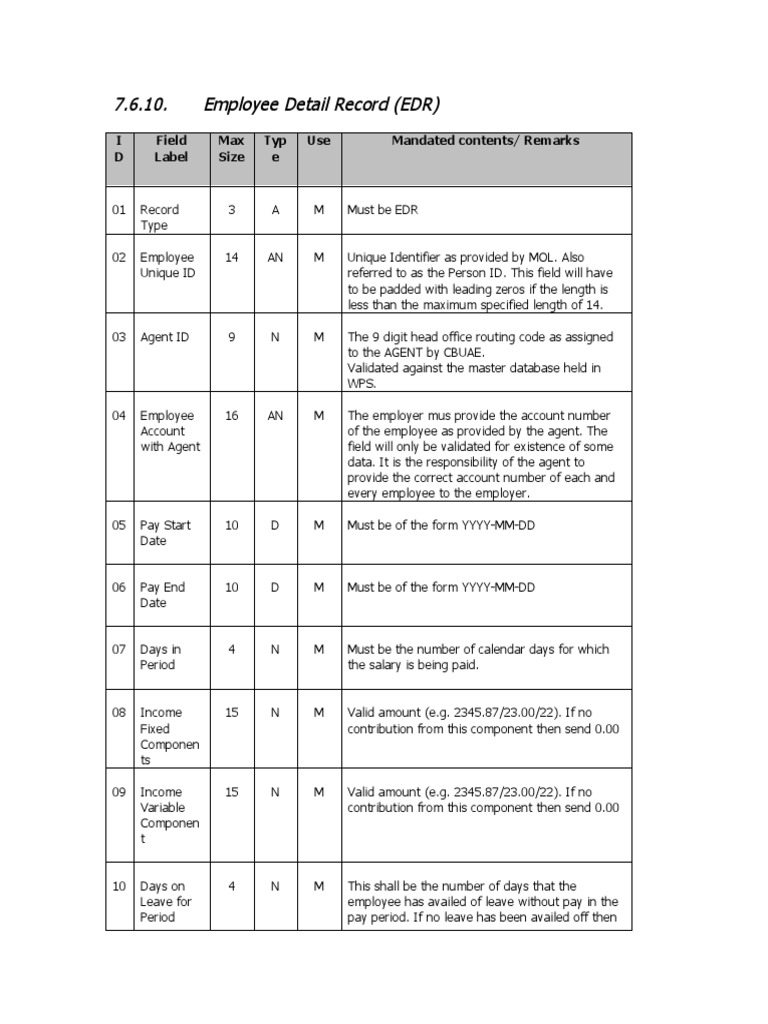 7.6.10. Employee Detail Record (EDR)

| ID | Field Label | Max Size | Type | Use | Mandated contents/ Remarks |
|---|---|---|---|---|---|
| 01 | Record Type | 3 | A | M | Must be EDR |
| 02 | Employee Unique ID | 14 | AN | M | Unique Identifier as provided by MOL. Also referred to as the Person ID. This field will have to be padded with leading zeros if the length is less than the maximum specified length of 14. |
| 03 | Agent ID | 9 | N | M | The 9 digit head office routing code as assigned to the AGENT by CBUAE. Validated against the master database held in WPS. |
| 04 | Employee Account with Agent | 16 | AN | M | The employer mus provide the account number of the employee as provided by the agent. The field will only be validated for existence of some data. It is the responsibility of the agent to provide the correct account number of each and every employee to the employer. |
| 05 | Pay Start Date | 10 | D | M | Must be of the form YYYY-MM-DD |
| 06 | Pay End Date | 10 | D | M | Must be of the form YYYY-MM-DD |
| 07 | Days in Period | 4 | N | M | Must be the number of calendar days for which the salary is being paid. |
| 08 | Income Fixed Components | 15 | N | M | Valid amount (e.g. 2345.87/23.00/22). If no contribution from this component then send 0.00 |
| 09 | Income Variable Component | 15 | N | M | Valid amount (e.g. 2345.87/23.00/22). If no contribution from this component then send 0.00 |
| 10 | Days on Leave for Period | 4 | N | M | This shall be the number of days that the employee has availed of leave without pay in the pay period. If no leave has been availed off then |